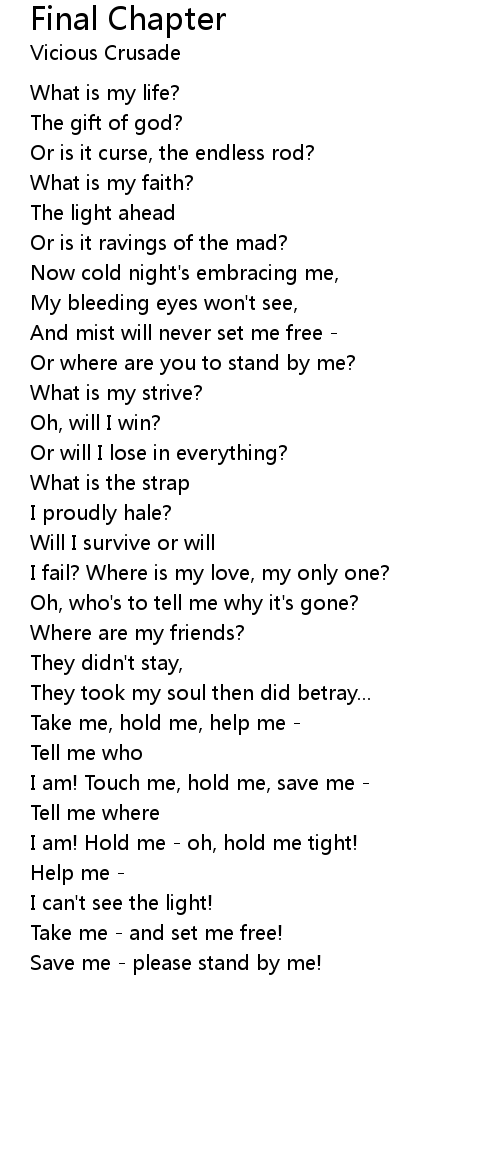 Final Chapter
Vicious Crusade

What is my life?
The gift of god?
Or is it curse, the endless rod?
What is my faith?
The light ahead
Or is it ravings of the mad?
Now cold night's embracing me,
My bleeding eyes won't see,
And mist will never set me free -
Or where are you to stand by me?
What is my strive?
Oh, will I win?
Or will I lose in everything?
What is the strap
I proudly hale?
Will I survive or will
I fail? Where is my love, my only one?
Oh, who's to tell me why it's gone?
Where are my friends?
They didn't stay,
They took my soul then did betray...
Take me, hold me, help me -
Tell me who
I am! Touch me, hold me, save me -
Tell me where
I am! Hold me - oh, hold me tight!
Help me -
I can't see the light!
Take me - and set me free!
Save me - please stand by me!